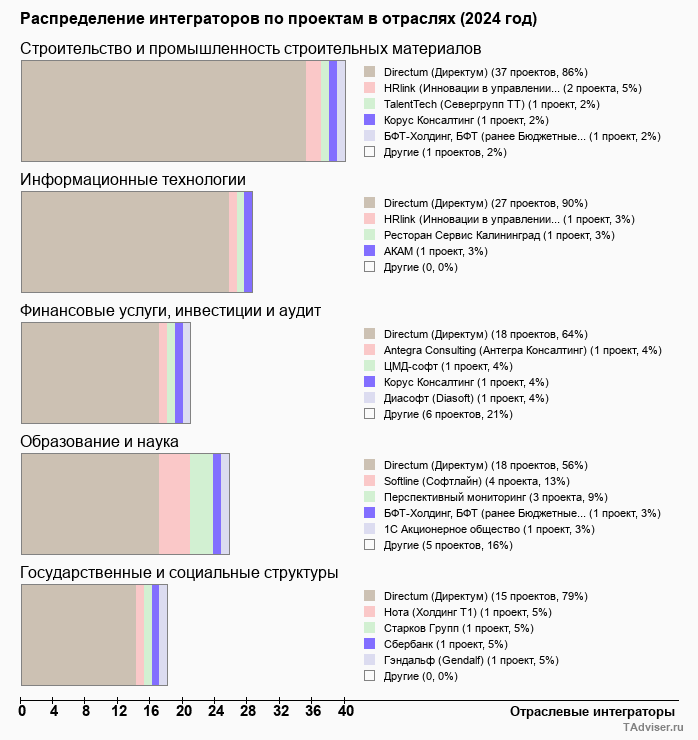 Распределение интеграторов по проектам в отраслях (2024 год)

Строительство и промышленность строительных материалов

Directum (Директум) (37 проектов, 86%)
HRlink (Инновации в управлении... (2 проекта, 5%)
TalentTech (Севергрупп ТТ) (1 проект, 2%)
Корус Консалтинг (1 проект, 2%)
БФТ-Холдинг, БФТ (ранее Бюджетные... (1 проект, 2%)
Другие (1 проектов, 2%)

Информационные технологии

Directum (Директум) (27 проектов, 90%)
HRlink (Инновации в управлении... (1 проект, 3%)
Ресторан Сервис Калининград (1 проект, 3%)
АКАМ (1 проект, 3%)
Другие (0, 0%)

Финансовые услуги, инвестиции и аудит

Directum (Директум) (18 проектов, 64%)
Antegra Consulting (Антегра Консалтинг) (1 проект, 4%)
ЦМД-софт (1 проект, 4%)
Корус Консалтинг (1 проект, 4%)
Диасофт (Diasoft) (1 проект, 4%)
Другие (6 проектов, 21%)

Образование и наука

Directum (Директум) (18 проектов, 56%)
Softline (Софтлайн) (4 проекта, 13%)
Перспективный мониторинг (3 проекта, 9%)
БФТ-Холдинг, БФТ (ранее Бюджетные... (1 проект, 3%)
1С Акционерное общество (1 проект, 3%)
Другие (5 проектов, 16%)

Государственные и социальные структуры

Directum (Директум) (15 проектов, 79%)
Нота (Холдинг Т1) (1 проект, 5%)
Старков Групп (1 проект, 5%)
Сбербанк (1 проект, 5%)
Гэндальф (Gendalf) (1 проект, 5%)
Другие (0, 0%)

0 4 8 12 16 20 24 28 32 36 40
Отраслевые интеграторы

TAdviser.ru